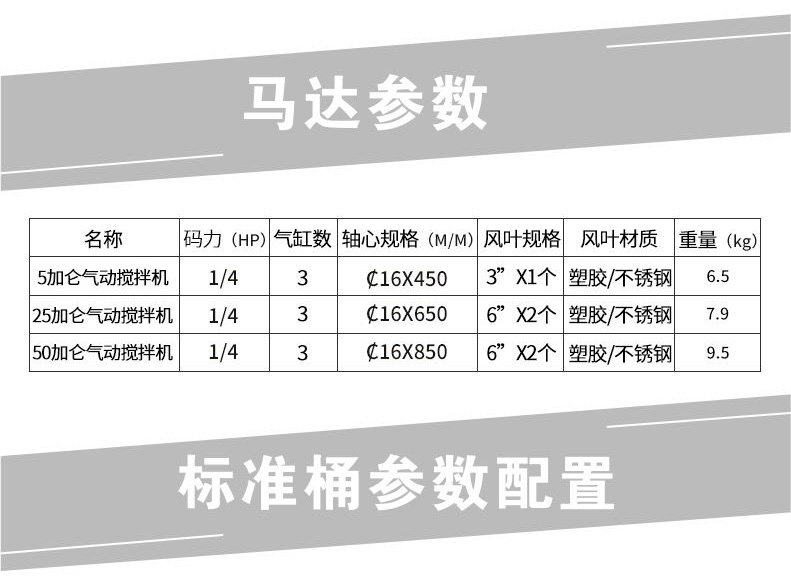 马达参数

| 名称 | 码力（HP） | 气缸数 | 轴心规格（M/M） | 风叶规格 | 风叶材质 | 重量（kg） |
|---|---|---|---|---|---|---|
| 5加仑气动搅拌机 | 1/4 | 3 | ₵16X450 | 3”X1个 | 塑胶/不锈钢 | 6.5 |
| 25加仑气动搅拌机 | 1/4 | 3 | ₵16X650 | 6”X2个 | 塑胶/不锈钢 | 7.9 |
| 50加仑气动搅拌机 | 1/4 | 3 | ₵16X850 | 6”X2个 | 塑胶/不锈钢 | 9.5 |

标准桶参数配置